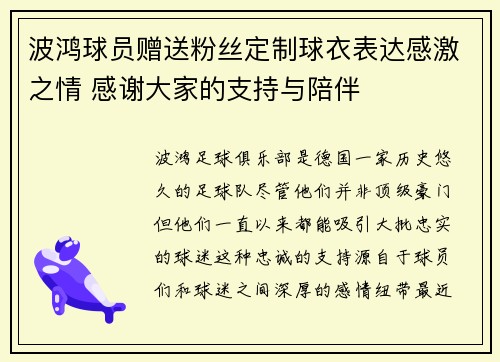 波鸿球员赠送粉丝定制球衣表达感激之情 感谢大家的支持与陪伴

波鸿足球俱乐部是德国一家历史悠久的足球队尽管他们并非顶级豪门但他们一直以来都能吸引大批忠实的球迷这种忠诚的支持源自于球员们和球迷之间深厚的感情纽带最近